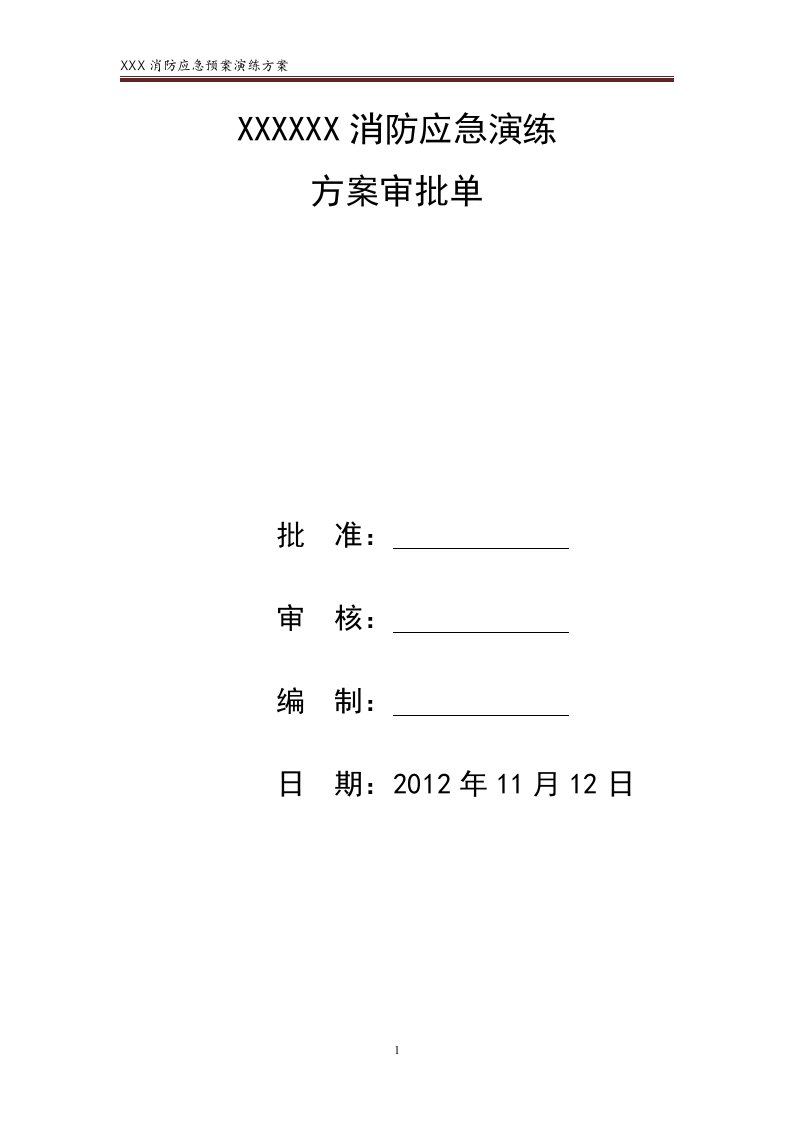 XXX 消防应急预案演练方案

XXXXXX 消防应急演练

方案审批单

批　准：

审　核：

编　制：

日　期：2012 年 11 月 12 日

1